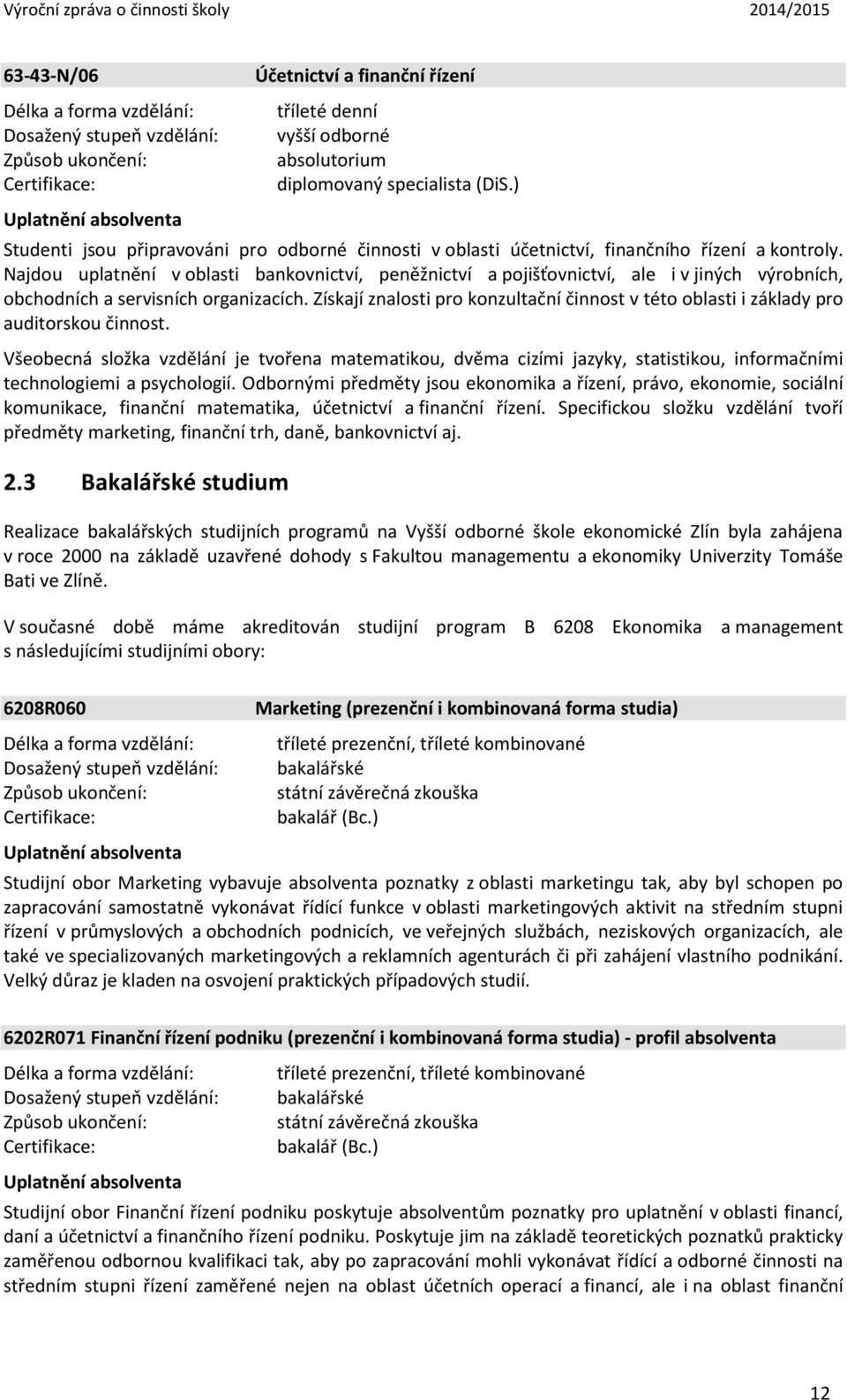 Výroční zpráva o činnosti školy 2014/2015

63-43-N/06 Účetnictví a finanční řízení

Délka a forma vzdělání: tříleté denní
Dosažený stupeň vzdělání: vyšší odborné
Způsob ukončení: absolutorium
Certifikace: diplomovaný specialista (DiS.)

Uplatnění absolventa

Studenti jsou připravováni pro odborné činnosti v oblasti účetnictví, finančního řízení a kontroly. Najdou uplatnění v oblasti bankovnictví, peněžnictví a pojišťovnictví, ale i v jiných výrobních, obchodních a servisních organizacích. Získají znalosti pro konzultační činnost v této oblasti i základy pro auditorskou činnost.

Všeobecná složka vzdělání je tvořena matematikou, dvěma cizími jazyky, statistikou, informačními technologiemi a psychologií. Odbornými předměty jsou ekonomika a řízení, právo, ekonomie, sociální komunikace, finanční matematika, účetnictví a finanční řízení. Specifickou složku vzdělání tvoří předměty marketing, finanční trh, daně, bankovnictví aj.

2.3 Bakalářské studium

Realizace bakalářských studijních programů na Vyšší odborné škole ekonomické Zlín byla zahájena v roce 2000 na základě uzavřené dohody s Fakultou managementu a ekonomiky Univerzity Tomáše Bati ve Zlíně.

V současné době máme akreditován studijní program B 6208 Ekonomika a management s následujícími studijními obory:

6208R060 Marketing (prezenční i kombinovaná forma studia)

Délka a forma vzdělání: tříleté prezenční, tříleté kombinované
Dosažený stupeň vzdělání: bakalářské
Způsob ukončení: státní závěrečná zkouška
Certifikace: bakalář (Bc.)

Uplatnění absolventa

Studijní obor Marketing vybavuje absolventa poznatky z oblasti marketingu tak, aby byl schopen po zapracování samostatně vykonávat řídící funkce v oblasti marketingových aktivit na středním stupni řízení v průmyslových a obchodních podnicích, ve veřejných službách, neziskových organizacích, ale také ve specializovaných marketingových a reklamních agenturách či při zahájení vlastního podnikání. Velký důraz je kladen na osvojení praktických případových studií.

6202R071 Finanční řízení podniku (prezenční i kombinovaná forma studia) - profil absolventa

Délka a forma vzdělání: tříleté prezenční, tříleté kombinované
Dosažený stupeň vzdělání: bakalářské
Způsob ukončení: státní závěrečná zkouška
Certifikace: bakalář (Bc.)

Uplatnění absolventa

Studijní obor Finanční řízení podniku poskytuje absolventům poznatky pro uplatnění v oblasti financí, daní a účetnictví a finančního řízení podniku. Poskytuje jim na základě teoretických poznatků prakticky zaměřenou odbornou kvalifikaci tak, aby po zapracování mohli vykonávat řídící a odborné činnosti na středním stupni řízení zaměřené nejen na oblast účetních operací a financí, ale i na oblast finanční

12